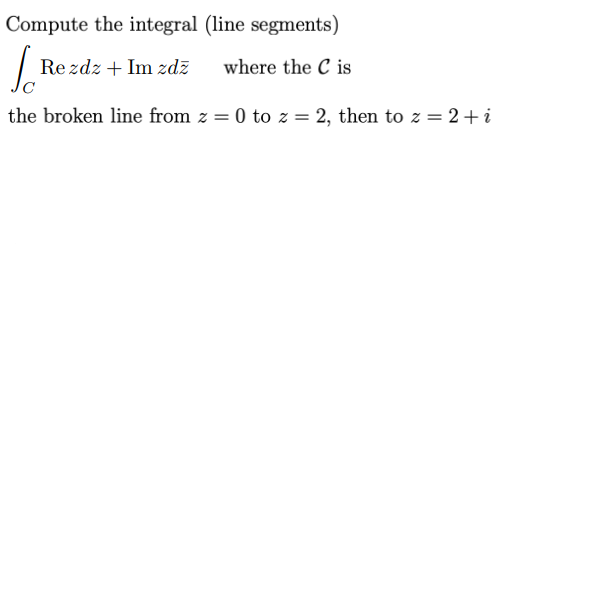 Compute the integral (line segments)

$\int_C \operatorname{Re} z dz + \operatorname{Im} z d\bar{z}$ where the $\mathcal{C}$ is

the broken line from $z = 0$ to $z = 2$, then to $z = 2 + i$